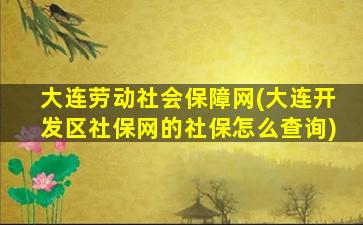 大连劳动社会保障网(大连开发区社保网的社保怎么查询)